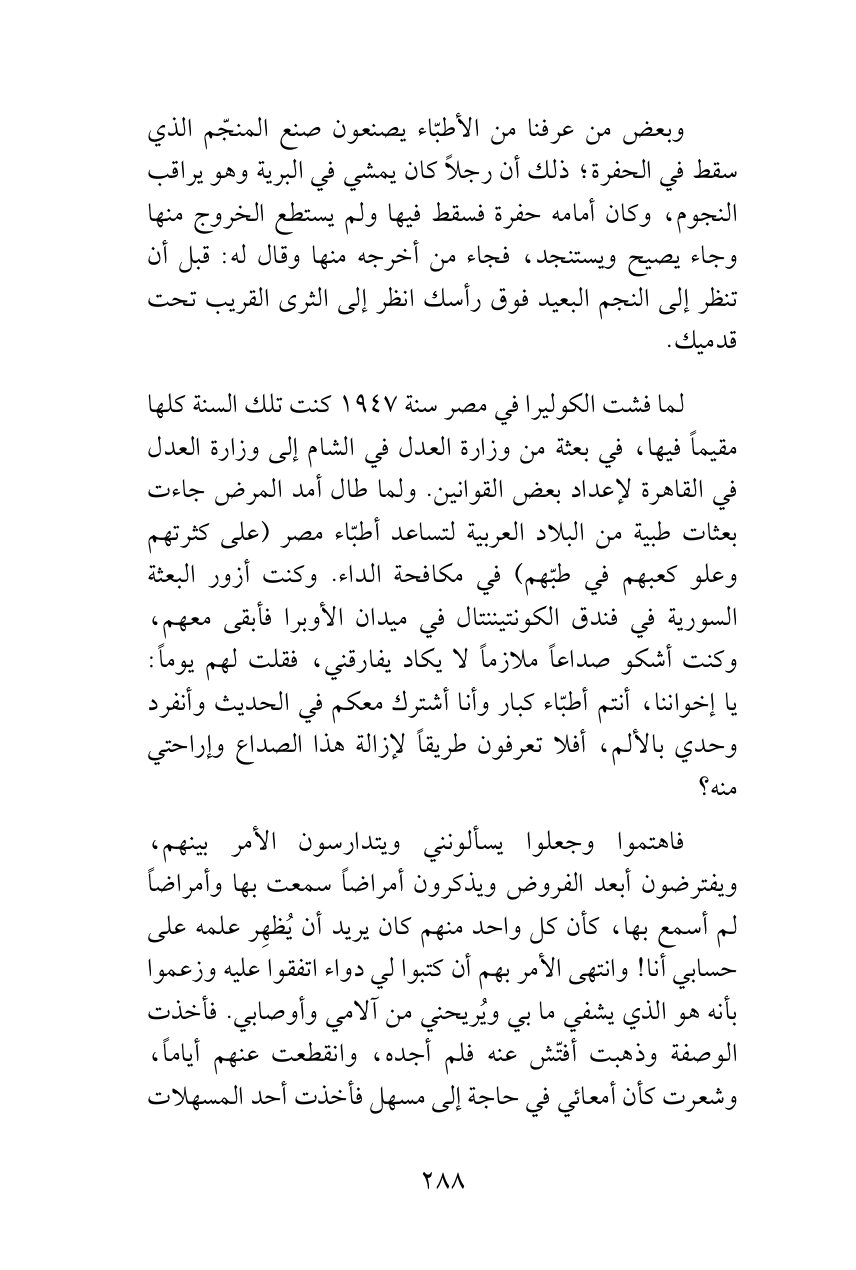 وبعض من عرفنا من الأطبّاء يصنعون صنع المنجّم الذي سقط في الحفرة؛ ذلك أن رجلاً كان يمشي في البرية وهو يراقب النجوم، وكان أمامه حفرة فسقط فيها ولم يستطع الخروج منها وجاء يصيح ويستنجد، فجاء من أخرجه منها وقال له: قبل أن تنظر إلى النجم البعيد فوق رأسك انظر إلى الثرى القريب تحت قدميك.

لما فشت الكوليرا في مصر سنة ١٩٤٧ كنت تلك السنة كلها مقيماً فيها، في بعثة من وزارة العدل في الشام إلى وزارة العدل في القاهرة لإعداد بعض القوانين. ولما طال أمد المرض جاءت بعثات طبية من البلاد العربية لتساعد أطبّاء مصر (على كثرتهم وعلو كعبهم في طبّهم) في مكافحة الداء. وكنت أزور البعثة السورية في فندق الكونتيننتال في ميدان الأوبرا فأبقى معهم، وكنت أشكو صداعاً ملازماً لا يكاد يفارقني، فقلت لهم يوماً: يا إخواننا، أنتم أطبّاء كبار وأنا أشترك معكم في الحديث وأنفرد وحدي بالألم، أفلا تعرفون طريقاً لإزالة هذا الصداع وإراحتي منه؟

فاهتموا وجعلوا يسألونني ويتدارسون الأمر بينهم، ويفترضون أبعد الفروض ويذكرون أمراضاً سمعت بها وأمراضاً لم أسمع بها، كأن كل واحد منهم كان يريد أن يُظهِر علمه على حسابي أنا! وانتهى الأمر بهم أن كتبوا لي دواء اتفقوا عليه وزعموا بأنه هو الذي يشفي ما بي ويُريحني من آلامي وأوصابي. فأخذت الوصفة وذهبت أفتّش عنه فلم أجده، وانقطعت عنهم أياماً، وشعرت كأن أمعائي في حاجة إلى مسهل فأخذت أحد المسهلات

٢٨٨